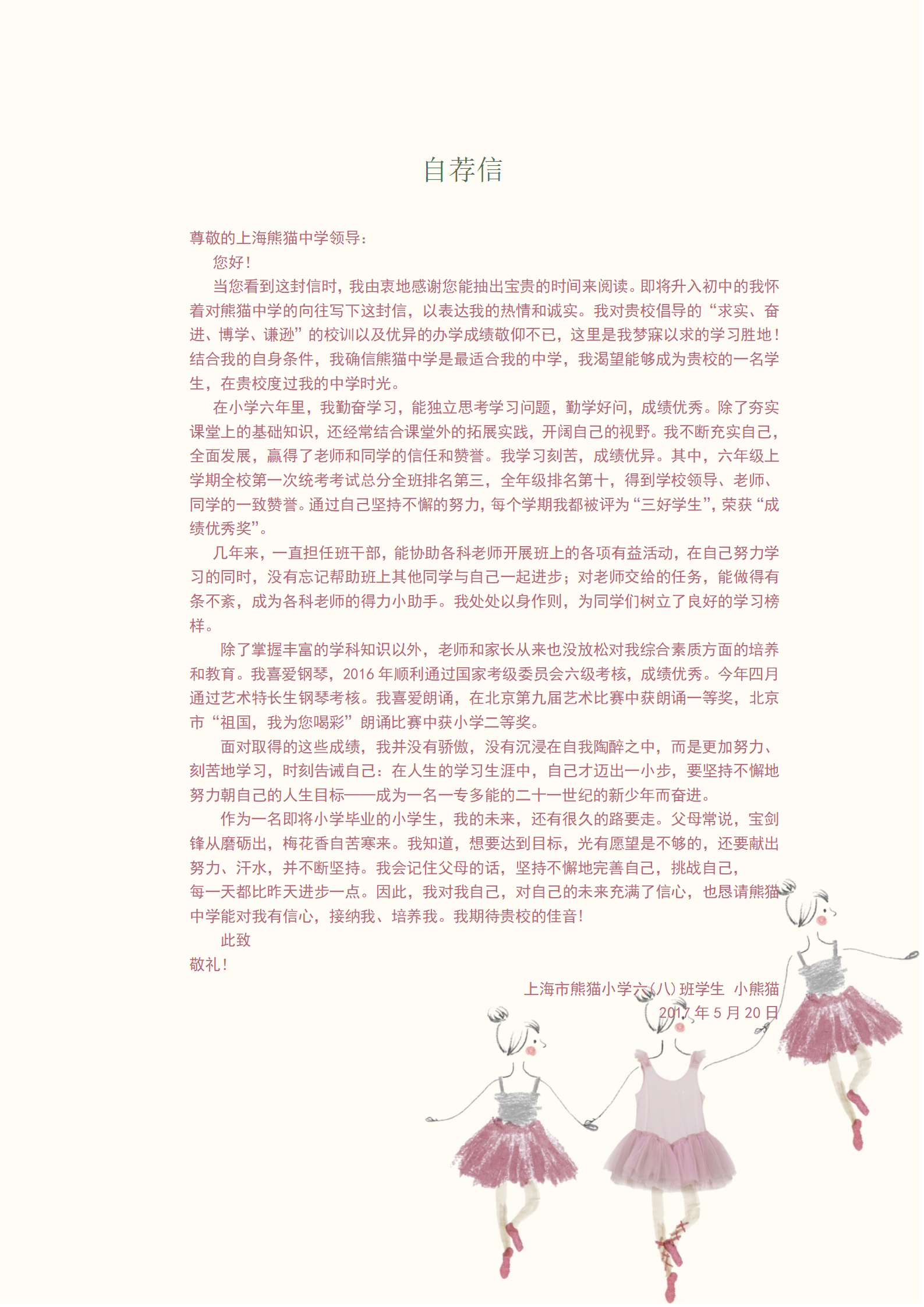 自荐信

尊敬的上海熊猫中学领导：

您好！

当您看到这封信时，我由衷地感谢您能抽出宝贵的时间来阅读。即将升入初中的我怀着对熊猫中学的向往写下这封信，以表达我的热情和诚实。我对贵校倡导的“求实、奋进、博学、谦逊”的校训以及优异的办学成绩敬仰不已，这里是我梦寐以求的学习胜地！结合我的自身条件，我确信熊猫中学是最适合我的中学，我渴望能够成为贵校的一名学生，在贵校度过我的中学时光。

在小学六年里，我勤奋学习，能独立思考学习问题，勤学好问，成绩优秀。除了夯实课堂上的基础知识，还经常结合课堂外的拓展实践，开阔自己的视野。我不断充实自己，全面发展，赢得了老师和同学的信任和赞誉。我学习刻苦，成绩优异。其中，六年级上学期全校第一次统考考试总分全班排名第三，全年级排名第十，得到学校领导、老师、同学的一致赞誉。通过自己坚持不懈的努力，每个学期我都被评为“三好学生”，荣获“成绩优秀奖”。

几年来，一直担任班干部，能协助各科老师开展班上的各项有益活动，在自己努力学习的同时，没有忘记帮助班上其他同学与自己一起进步；对老师交给的任务，能做得有条不紊，成为各科老师的得力小助手。我处处以身作则，为同学们树立了良好的学习榜样。

除了掌握丰富的学科知识以外，老师和家长从来也没放松对我综合素质方面的培养和教育。我喜爱钢琴，2016 年顺利通过国家考级委员会六级考核，成绩优秀。今年四月通过艺术特长生钢琴考核。我喜爱朗诵，在北京第九届艺术比赛中获朗诵一等奖，北京市“祖国，我为您喝彩”朗诵比赛中获小学二等奖。

面对取得的这些成绩，我并没有骄傲，没有沉浸在自我陶醉之中，而是更加努力、刻苦地学习，时刻告诫自己：在人生的学习生涯中，自己才迈出一小步，要坚持不懈地努力朝自己的人生目标——成为一名一专多能的二十一世纪的新少年而奋进。

作为一名即将小学毕业的小学生，我的未来，还有很久的路要走。父母常说，宝剑锋从磨砺出，梅花香自苦寒来。我知道，想要达到目标，光有愿望是不够的，还要献出努力、汗水，并不断坚持。我会记住父母的话，坚持不懈地完善自己，挑战自己，每一天都比昨天进步一点。因此，我对我自己，对自己的未来充满了信心，也恳请熊猫中学能对我有信心，接纳我、培养我。我期待贵校的佳音！

此致

敬礼！

上海市熊猫小学六（八）班学生 小熊猫

2017 年 5 月 20 日